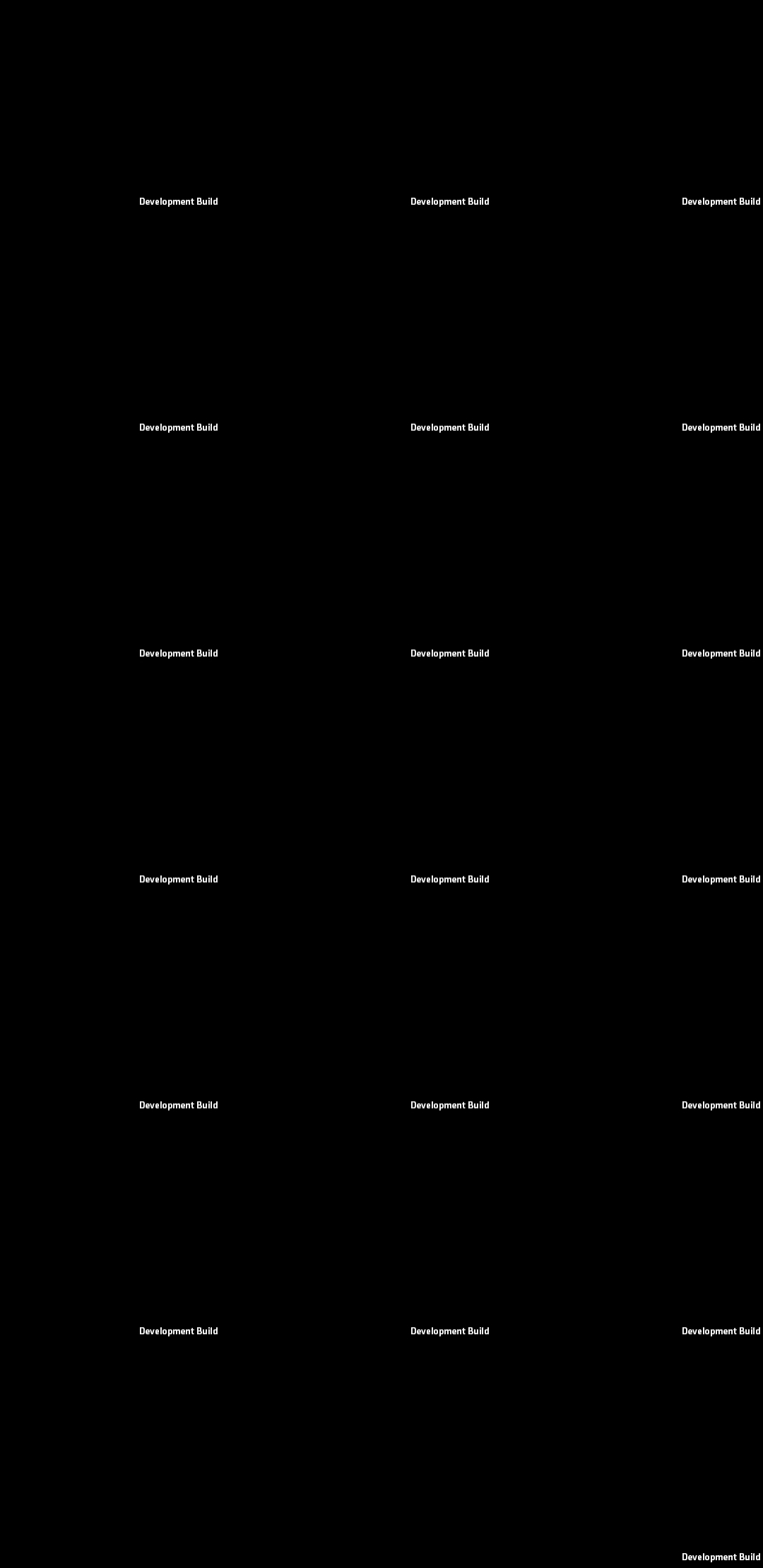 Development Build
Development Build
Development Build

Development Build
Development Build
Development Build

Development Build
Development Build
Development Build

Development Build
Development Build
Development Build

Development Build
Development Build
Development Build

Development Build
Development Build
Development Build

Development Build